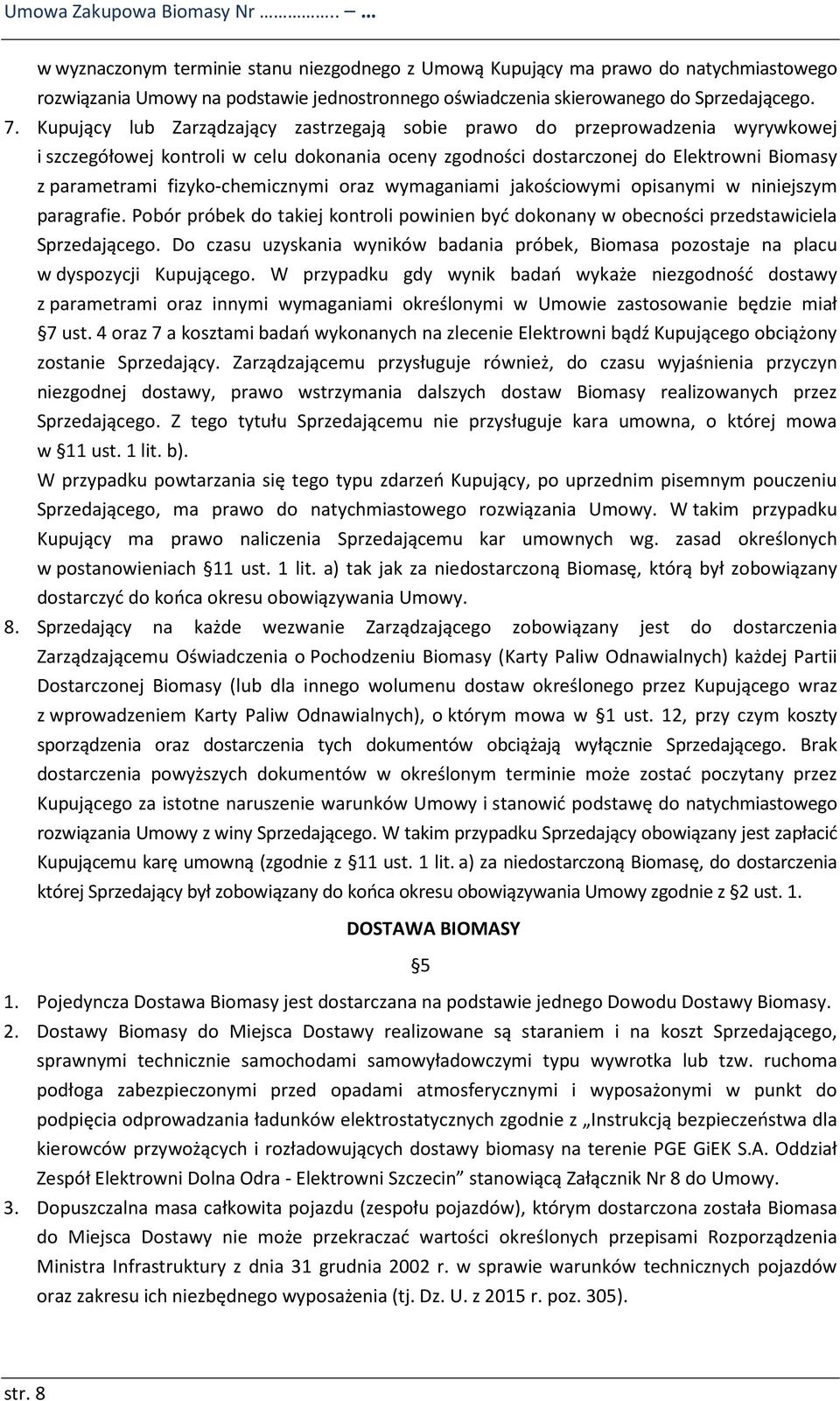 Umowa Zakupowa Biomasy Nr ……………. – …

w wyznaczonym terminie stanu niezgodnego z Umową Kupujący ma prawo do natychmiastowego rozwiązania Umowy na podstawie jednostronnego oświadczenia skierowanego do Sprzedającego.

7. Kupujący lub Zarządzający zastrzegają sobie prawo do przeprowadzenia wyrywkowej i szczegółowej kontroli w celu dokonania oceny zgodności dostarczonej do Elektrowni Biomasy z parametrami fizyko-chemicznymi oraz wymaganiami jakościowymi opisanymi w niniejszym paragrafie. Pobór próbek do takiej kontroli powinien być dokonany w obecności przedstawiciela Sprzedającego. Do czasu uzyskania wyników badania próbek, Biomasa pozostaje na placu w dyspozycji Kupującego. W przypadku gdy wynik badań wykaże niezgodność dostawy z parametrami oraz innymi wymaganiami określonymi w Umowie zastosowanie będzie miał §7 ust. 4 oraz 7 a kosztami badań wykonanych na zlecenie Elektrowni bądź Kupującego obciążony zostanie Sprzedający. Zarządzającemu przysługuje również, do czasu wyjaśnienia przyczyn niezgodnej dostawy, prawo wstrzymania dalszych dostaw Biomasy realizowanych przez Sprzedającego. Z tego tytułu Sprzedającemu nie przysługuje kara umowna, o której mowa w §11 ust. 1 lit. b).

W przypadku powtarzania się tego typu zdarzeń Kupujący, po uprzednim pisemnym pouczeniu Sprzedającego, ma prawo do natychmiastowego rozwiązania Umowy. W takim przypadku Kupujący ma prawo naliczenia Sprzedającemu kar umownych wg. zasad określonych w postanowieniach §11 ust. 1 lit. a) tak jak za niedostarczoną Biomasę, którą był zobowiązany dostarczyć do końca okresu obowiązywania Umowy.

8. Sprzedający na każde wezwanie Zarządzającego zobowiązany jest do dostarczenia Zarządzającemu Oświadczenia o Pochodzeniu Biomasy (Karty Paliw Odnawialnych) każdej Partii Dostarczonej Biomasy (lub dla innego wolumenu dostaw określonego przez Kupującego wraz z wprowadzeniem Karty Paliw Odnawialnych), o którym mowa w §1 ust. 12, przy czym koszty sporządzenia oraz dostarczenia tych dokumentów obciążają wyłącznie Sprzedającego. Brak dostarczenia powyższych dokumentów w określonym terminie może zostać poczytany przez Kupującego za istotne naruszenie warunków Umowy i stanowić podstawę do natychmiastowego rozwiązania Umowy z winy Sprzedającego. W takim przypadku Sprzedający obowiązany jest zapłacić Kupującemu karę umowną (zgodnie z §11 ust. 1 lit. a) za niedostarczoną Biomasę, do dostarczenia której Sprzedający był zobowiązany do końca okresu obowiązywania Umowy zgodnie z §2 ust. 1.

DOSTAWA BIOMASY

§5

1. Pojedyncza Dostawa Biomasy jest dostarczana na podstawie jednego Dowodu Dostawy Biomasy.

2. Dostawy Biomasy do Miejsca Dostawy realizowane są staraniem i na koszt Sprzedającego, sprawnymi technicznie samochodami samowyładowczymi typu wywrotka lub tzw. ruchoma podłoga zabezpieczonymi przed opadami atmosferycznymi i wyposażonymi w punkt do podpięcia odprowadzania ładunków elektrostatycznych zgodnie z „Instrukcją bezpieczeństwa dla kierowców przywożących i rozładowujących dostawy biomasy na terenie PGE GiEK S.A. Oddział Zespół Elektrowni Dolna Odra - Elektrowni Szczecin” stanowiącą Załącznik Nr 8 do Umowy.

3. Dopuszczalna masa całkowita pojazdu (zespołu pojazdów), którym dostarczona została Biomasa do Miejsca Dostawy nie może przekraczać wartości określonych przepisami Rozporządzenia Ministra Infrastruktury z dnia 31 grudnia 2002 r. w sprawie warunków technicznych pojazdów oraz zakresu ich niezbędnego wyposażenia (tj. Dz. U. z 2015 r. poz. 305).

str. 8